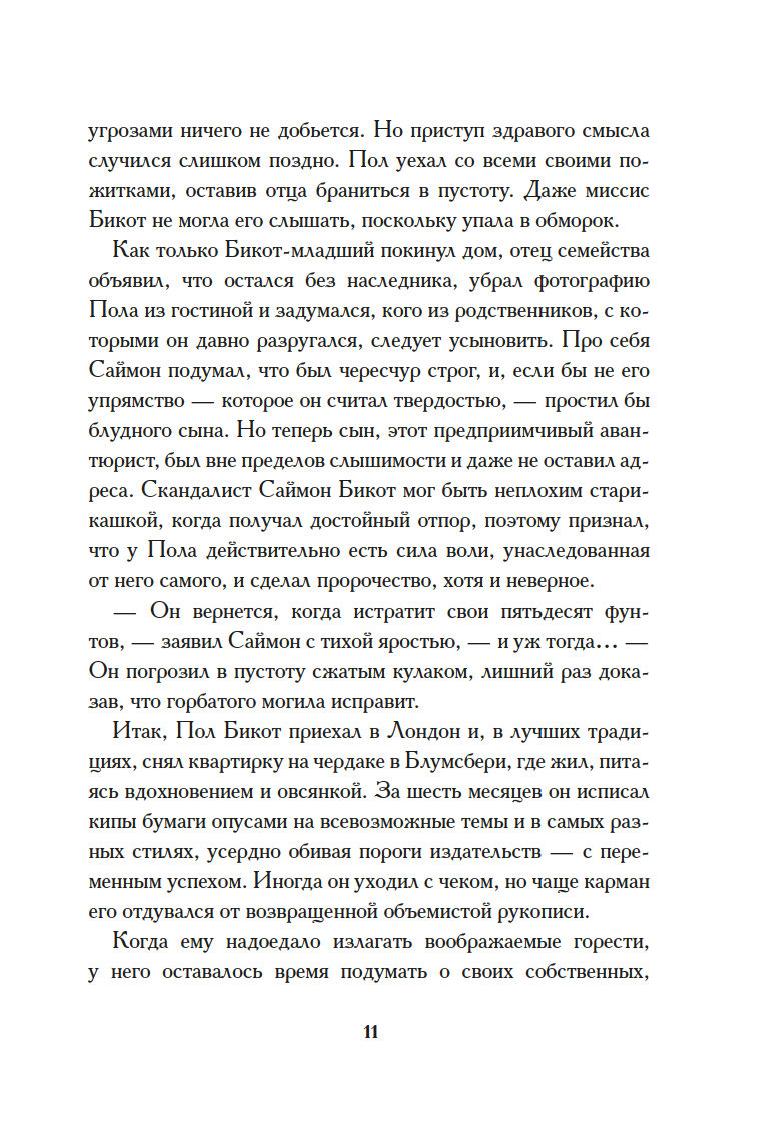 угрозами ничего не добьется. Но приступ здравого смысла случился слишком поздно. Пол уехал со всеми своими пожитками, оставив отца браниться в пустоту. Даже миссис Бикот не могла его слышать, поскольку упала в обморок.

Как только Бикот-младший покинул дом, отец семейства объявил, что остался без наследника, убрал фотографию Пола из гостиной и задумался, кого из родственников, с которыми он давно разругался, следует усыновить. Про себя Саймон подумал, что был чересчур строг, и, если бы не его упрямство — которое он считал твердостью, — простил бы блудного сына. Но теперь сын, этот предприимчивый авантюрист, был вне пределов слышимости и даже не оставил адреса. Скандалист Саймон Бикот мог быть неплохим старикашкой, когда получал достойный отпор, поэтому признал, что у Пола действительно есть сила воли, унаследованная от него самого, и сделал пророчество, хотя и неверное.

— Он вернется, когда истратит свои пятьдесят фунтов, — заявил Саймон с тихой яростью, — и уж тогда... — Он погрозил в пустоту сжатым кулаком, лишний раз доказав, что горбатого могила исправит.

Итак, Пол Бикот приехал в Лондон и, в лучших традициях, снял квартирку на чердаке в Блумсбери, где жил, питаясь вдохновением и овсянкой. За шесть месяцев он исписал кипы бумаги опусами на всевозможные темы и в самых разных стилях, усердно обивая пороги издательств — с переменным успехом. Иногда он уходил с чеком, но чаще карман его отдувался от возвращенной объемистой рукописи.

Когда ему надоедало излагать воображаемые горести, у него оставалось время подумать о своих собственных,

11